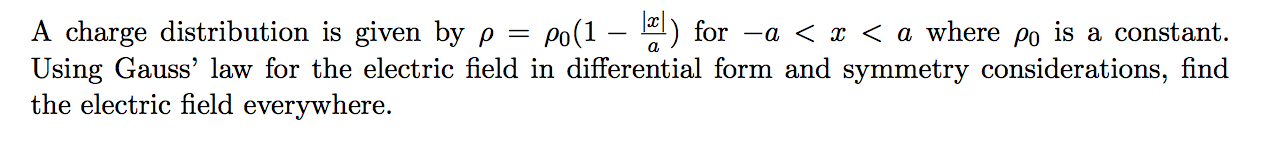 A charge distribution is given by $\rho = \rho_0(1 - \frac{|x|}{a})$ for $-a < x < a$ where $\rho_0$ is a constant. Using Gauss' law for the electric field in differential form and symmetry considerations, find the electric field everywhere.